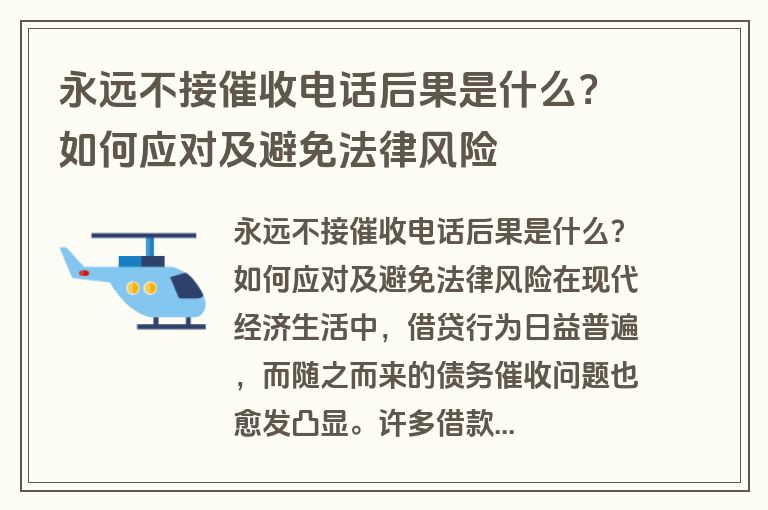 永远不接催收电话后果是什么？如何应对及避免法律风险

永远不接催收电话后果是什么？如何应对及避免法律风险在现代经济生活中，借贷行为日益普遍，而随之而来的债务催收问题也愈发凸显。许多借款...